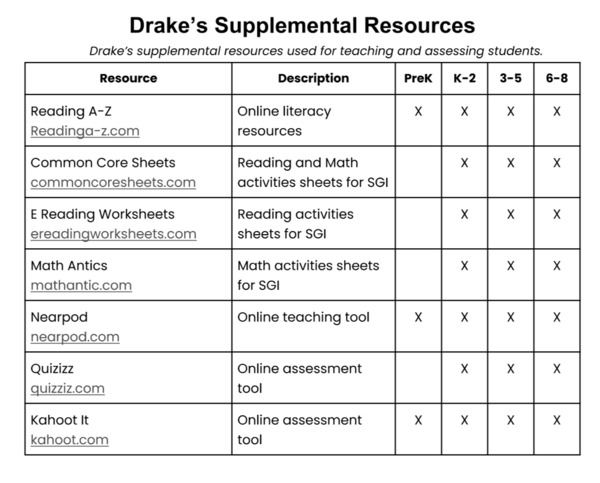 Drake's Supplemental Resources

Drake's supplemental resources used for teaching and assessing students.

| Resource | Description | PreK | K-2 | 3-5 | 6-8 |
|---|---|---|---|---|---|
| Reading A-Z Readinga-z.com | Online literacy resources | X | X | X | X |
| Common Core Sheets commoncoresheets.com | Reading and Math activities sheets for SGI |  | X | X | X |
| E Reading Worksheets ereadingworksheets.com | Reading activities sheets for SGI |  | X | X | X |
| Math Antics mathantic.com | Math activities sheets for SGI |  | X | X | X |
| Nearpod nearpod.com | Online teaching tool | X | X | X | X |
| Quizizz quizziz.com | Online assessment tool |  | X | X | X |
| Kahoot It kahoot.com | Online assessment tool | X | X | X | X |